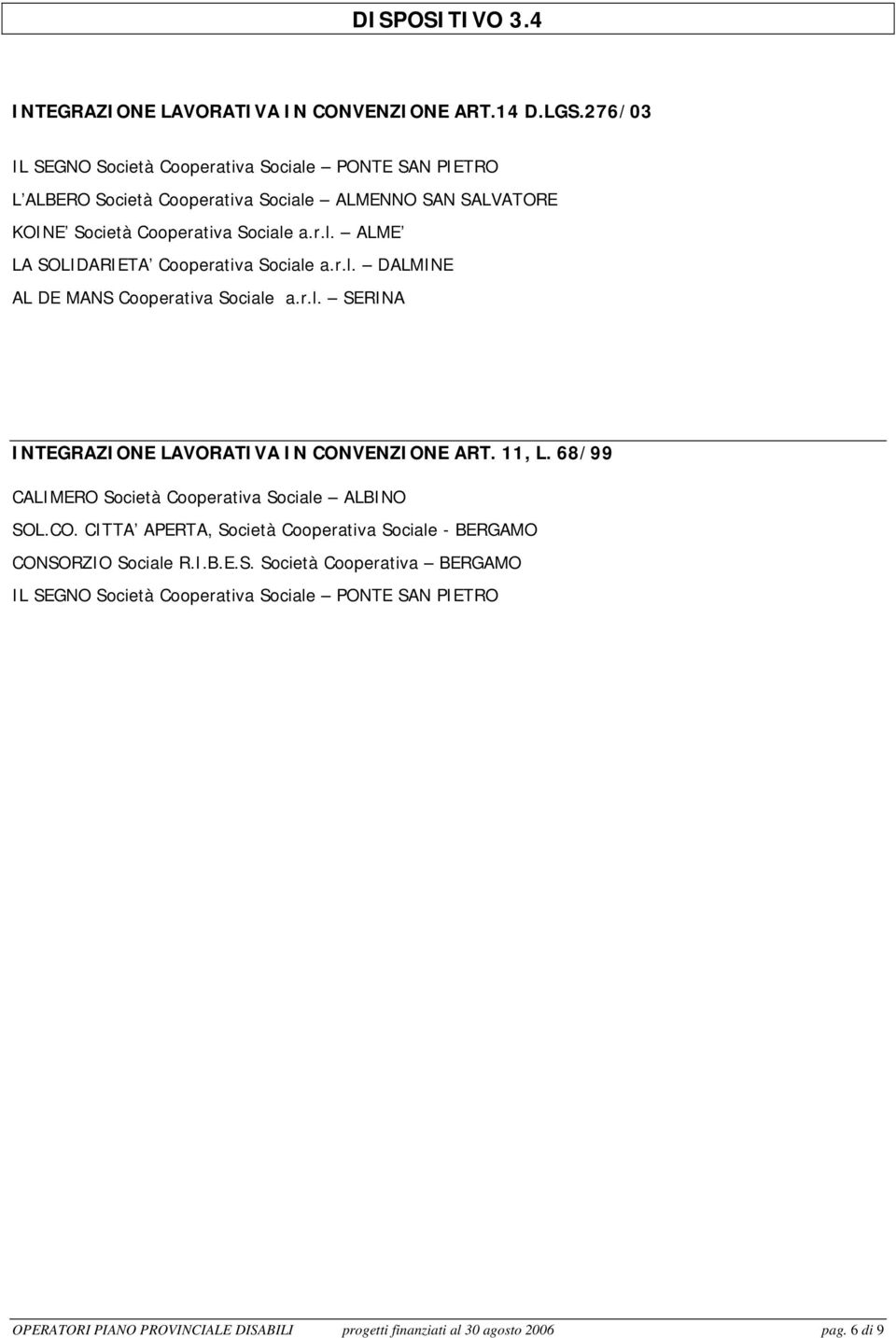 DISPOSITIVO 3.4

INTEGRAZIONE LAVORATIVA IN CONVENZIONE ART.14 D.LGS.276/03

IL SEGNO Società Cooperativa Sociale – PONTE SAN PIETRO

L'ALBERO Società Cooperativa Sociale – ALMENNO SAN SALVATORE

KOINE' Società Cooperativa Sociale a.r.l. – ALME'

LA SOLIDARIETA' Cooperativa Sociale a.r.l. – DALMINE

AL DE MANS Cooperativa Sociale a.r.l. – SERINA

INTEGRAZIONE LAVORATIVA IN CONVENZIONE ART. 11, L. 68/99

CALIMERO Società Cooperativa Sociale – ALBINO

SOL.CO. CITTA' APERTA, Società Cooperativa Sociale - BERGAMO

CONSORZIO Sociale R.I.B.E.S. Società Cooperativa – BERGAMO

IL SEGNO Società Cooperativa Sociale – PONTE SAN PIETRO

OPERATORI PIANO PROVINCIALE DISABILI progetti finanziati al 30 agosto 2006 pag. 6 di 9